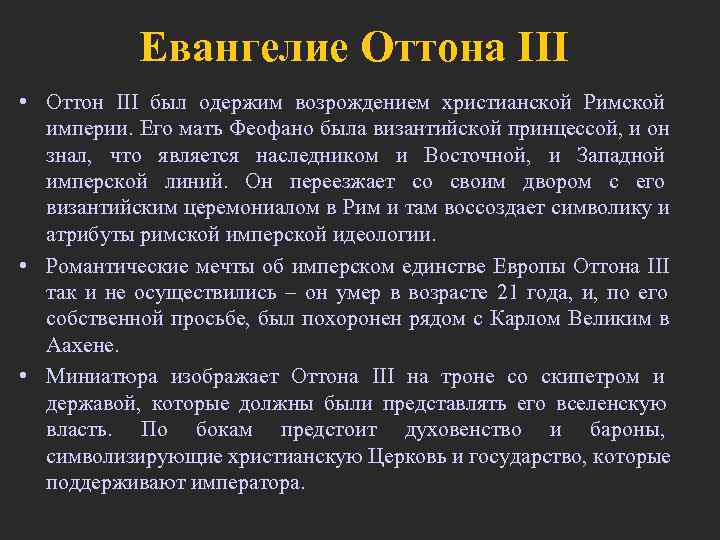 Евангелие Оттона III

• Оттон III был одержим возрождением христианской Римской империи. Его мать Феофано была византийской принцессой, и он знал, что является наследником и Восточной, и Западной имперской линий. Он переезжает со своим двором с его византийским церемониалом в Рим и там воссоздает символику и атрибуты римской имперской идеологии.

• Романтические мечты об имперском единстве Европы Оттона III так и не осуществились – он умер в возрасте 21 года, и, по его собственной просьбе, был похоронен рядом с Карлом Великим в Аахене.

• Миниатюра изображает Оттона III на троне со скипетром и державой, которые должны были представлять его вселенскую власть. По бокам предстоит духовенство и бароны, символизирующие христианскую Церковь и государство, которые поддерживают императора.